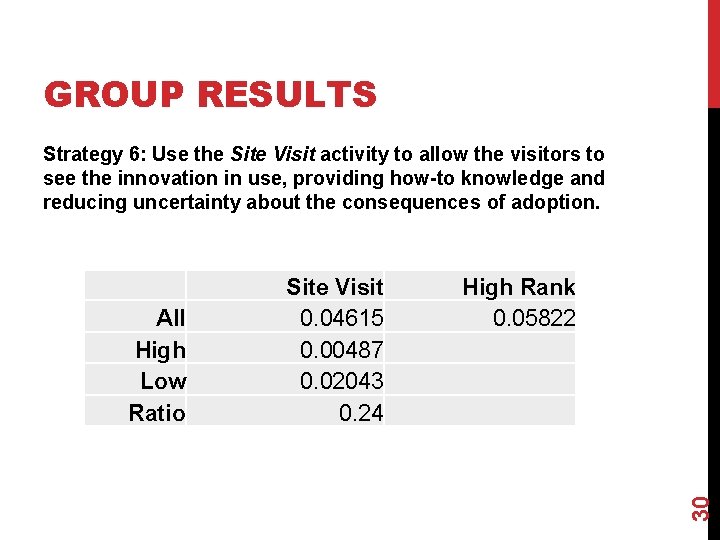 GROUP RESULTS

Strategy 6: Use the Site Visit activity to allow the visitors to see the innovation in use, providing how-to knowledge and reducing uncertainty about the consequences of adoption.

| | Site Visit | High Rank |
|---|---|---|
| All | 0.04615 | 0.05822 |
| High | 0.00487 | |
| Low | 0.02043 | |
| Ratio | 0.24 | |

30